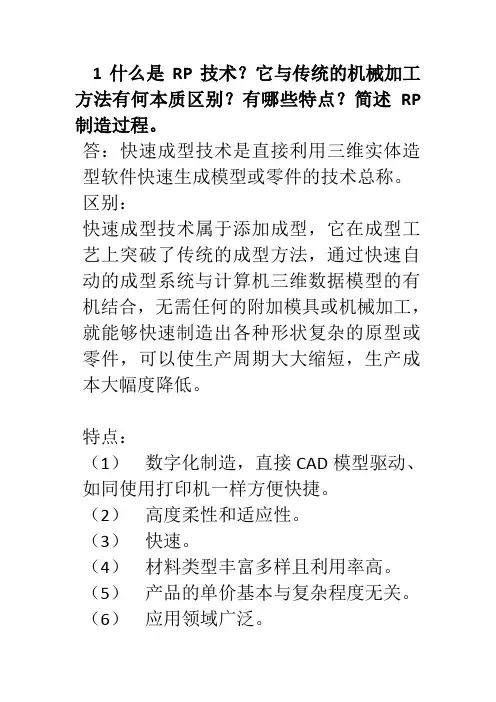 1 什么是 RP 技术？它与传统的机械加工方法有何本质区别？有哪些特点？简述 RP 制造过程。

答：快速成型技术是直接利用三维实体造型软件快速生成模型或零件的技术总称。

区别：

快速成型技术属于添加成型，它在成型工艺上突破了传统的成型方法，通过快速自动的成型系统与计算机三维数据模型的有机结合，无需任何的附加模具或机械加工，就能够快速制造出各种形状复杂的原型或零件，可以使生产周期大大缩短，生产成本大幅度降低。

特点：

（1） 数字化制造，直接 CAD 模型驱动、如同使用打印机一样方便快捷。

（2） 高度柔性和适应性。

（3） 快速。

（4） 材料类型丰富多样且利用率高。

（5） 产品的单价基本与复杂程度无关。

（6） 应用领域广泛。